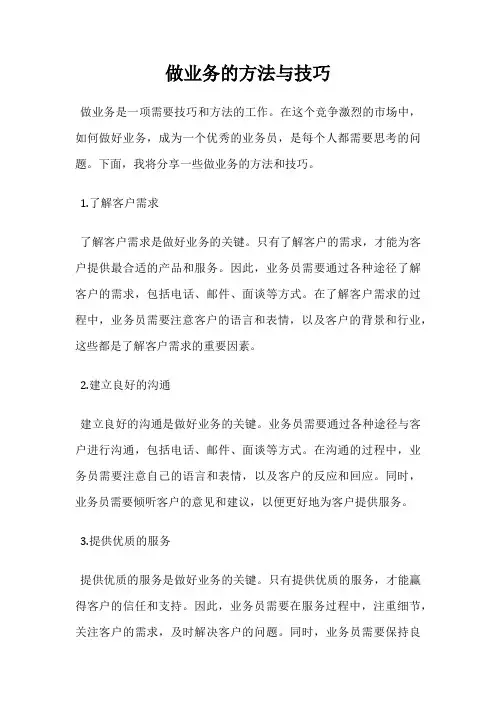 做业务的方法与技巧

做业务是一项需要技巧和方法的工作。在这个竞争激烈的市场中，如何做好业务，成为一个优秀的业务员，是每个人都需要思考的问题。下面，我将分享一些做业务的方法和技巧。

1.了解客户需求

了解客户需求是做好业务的关键。只有了解客户的需求，才能为客户提供最合适的产品和服务。因此，业务员需要通过各种途径了解客户的需求，包括电话、邮件、面谈等方式。在了解客户需求的过程中，业务员需要注意客户的语言和表情，以及客户的背景和行业，这些都是了解客户需求的重要因素。

2.建立良好的沟通

建立良好的沟通是做好业务的关键。业务员需要通过各种途径与客户进行沟通，包括电话、邮件、面谈等方式。在沟通的过程中，业务员需要注意自己的语言和表情，以及客户的反应和回应。同时，业务员需要倾听客户的意见和建议，以便更好地为客户提供服务。

3.提供优质的服务

提供优质的服务是做好业务的关键。只有提供优质的服务，才能赢得客户的信任和支持。因此，业务员需要在服务过程中，注重细节，关注客户的需求，及时解决客户的问题。同时，业务员需要保持良